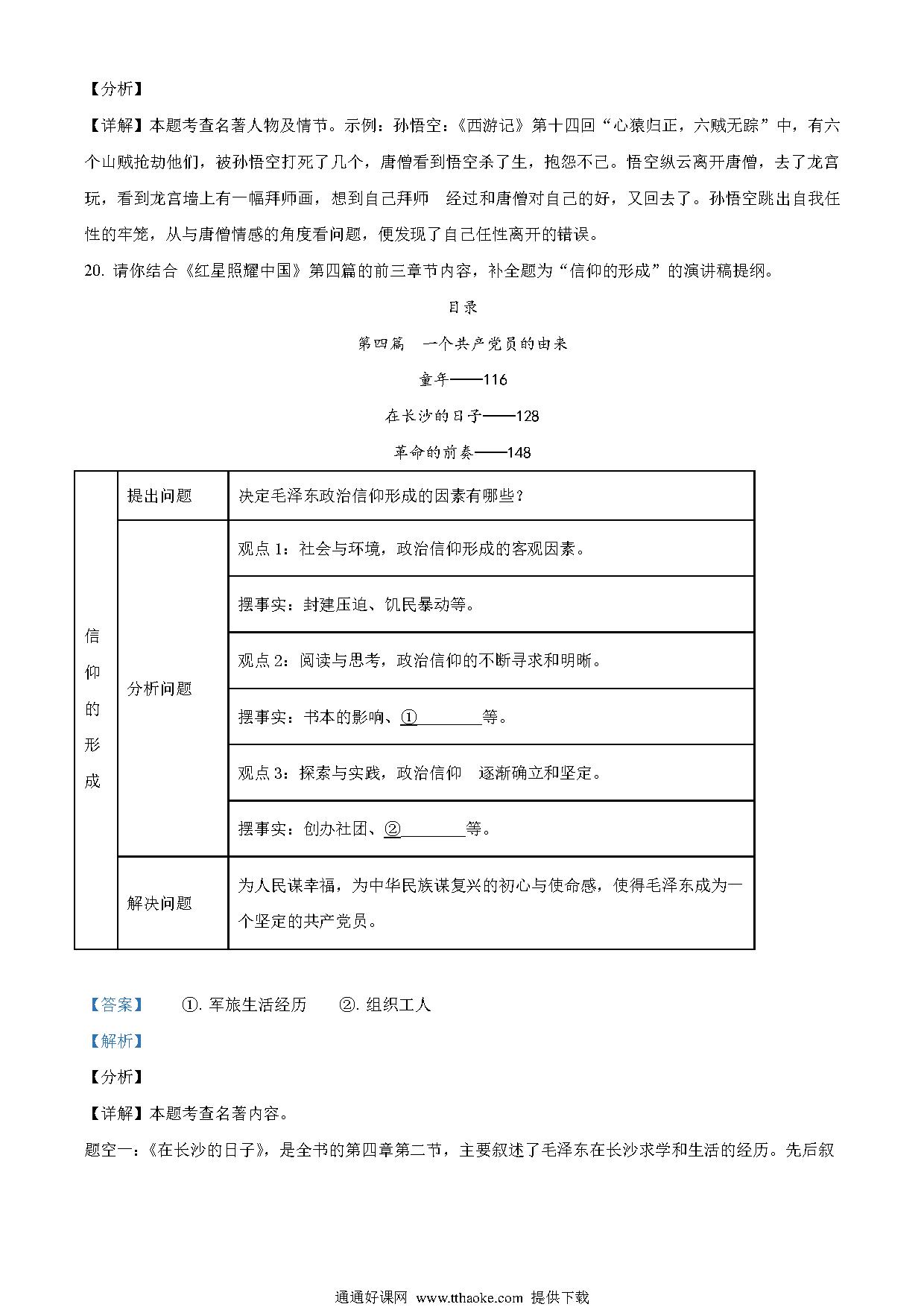 【分析】

【详解】本题考查名著人物及情节。示例：孙悟空：《西游记》第十四回“心猿归正，六贼无踪”中，有六个山贼抢劫他们，被孙悟空打死了几个，唐僧看到悟空杀了生，抱怨不已。悟空纵云离开唐僧，去了龙宫玩，看到龙宫墙上有一幅拜师画，想到自己拜师 经过和唐僧对自己的好，又回去了。孙悟空跳出自我任性的牢笼，从与唐僧情感的角度看问题，便发现了自己任性离开的错误。

20. 请你结合《红星照耀中国》第四篇的前三章节内容，补全题为“信仰的形成”的演讲稿提纲。

目录

第四篇 一个共产党员的由来

童年——116

在长沙的日子——128

革命的前奏——148

| 信仰的形成 | 提出问题 | 决定毛泽东政治信仰形成的因素有哪些？ |
|---|---|---|
| | 分析问题 | 观点 1：社会与环境，政治信仰形成的客观因素。 |
| | | 摆事实：封建压迫、饥民暴动等。 |
| | | 观点 2：阅读与思考，政治信仰的不断寻求和明晰。 |
| | | 摆事实：书本的影响、①________等。 |
| | | 观点 3：探索与实践，政治信仰 逐渐确立和坚定。 |
| | | 摆事实：创办社团、②________等。 |
| | 解决问题 | 为人民谋幸福，为中华民族谋复兴的初心与使命感，使得毛泽东成为一个坚定的共产党员。 |

【答案】 ①. 军旅生活经历 ②. 组织工人

【解析】

【分析】

【详解】本题考查名著内容。

题空一：《在长沙的日子》，是全书的第四章第二节，主要叙述了毛泽东在长沙求学和生活的经历。先后叙

通通好课网 www.tthaoke.com 提供下载